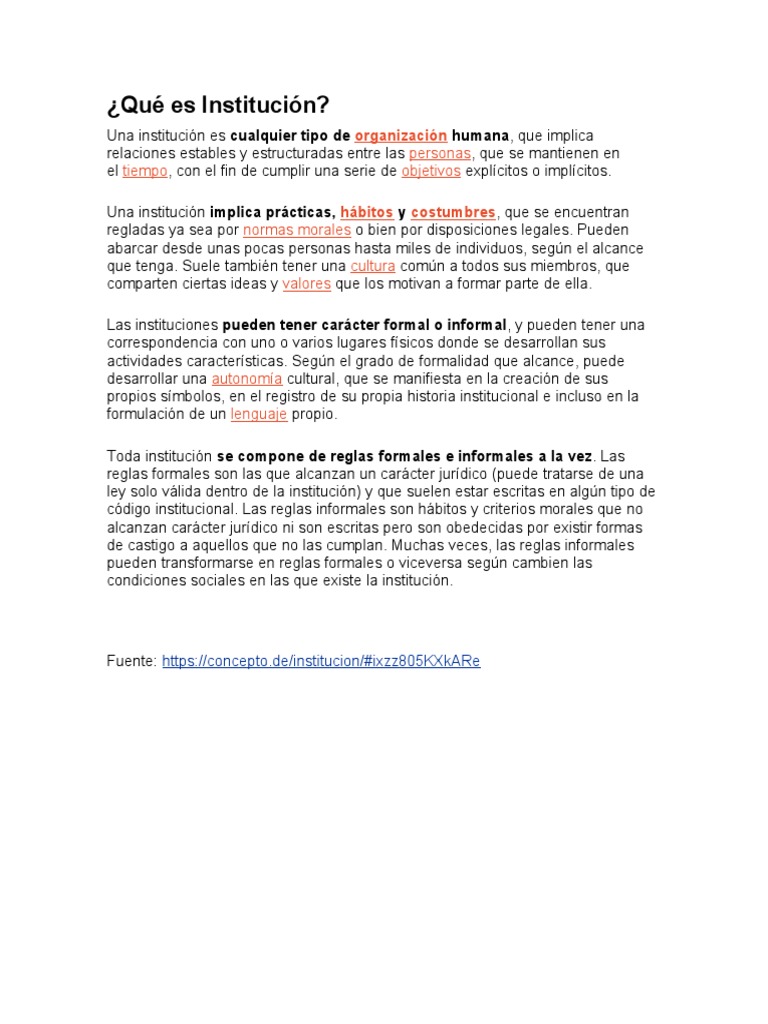 ¿Qué es Institución?

Una institución es cualquier tipo de organización humana, que implica relaciones estables y estructuradas entre las personas, que se mantienen en el tiempo, con el fin de cumplir una serie de objetivos explícitos o implícitos.

Una institución implica prácticas, hábitos y costumbres, que se encuentran regladas ya sea por normas morales o bien por disposiciones legales. Pueden abarcar desde unas pocas personas hasta miles de individuos, según el alcance que tenga. Suele también tener una cultura común a todos sus miembros, que comparten ciertas ideas y valores que los motivan a formar parte de ella.

Las instituciones pueden tener carácter formal o informal, y pueden tener una correspondencia con uno o varios lugares físicos donde se desarrollan sus actividades características. Según el grado de formalidad que alcance, puede desarrollar una autonomía cultural, que se manifiesta en la creación de sus propios símbolos, en el registro de su propia historia institucional e incluso en la formulación de un lenguaje propio.

Toda institución se compone de reglas formales e informales a la vez. Las reglas formales son las que alcanzan un carácter jurídico (puede tratarse de una ley solo válida dentro de la institución) y que suelen estar escritas en algún tipo de código institucional. Las reglas informales son hábitos y criterios morales que no alcanzan carácter jurídico ni son escritas pero son obedecidas por existir formas de castigo a aquellos que no las cumplan. Muchas veces, las reglas informales pueden transformarse en reglas formales o viceversa según cambien las condiciones sociales en las que existe la institución.

Fuente: https://concepto.de/institucion/#ixzz805KXkARe